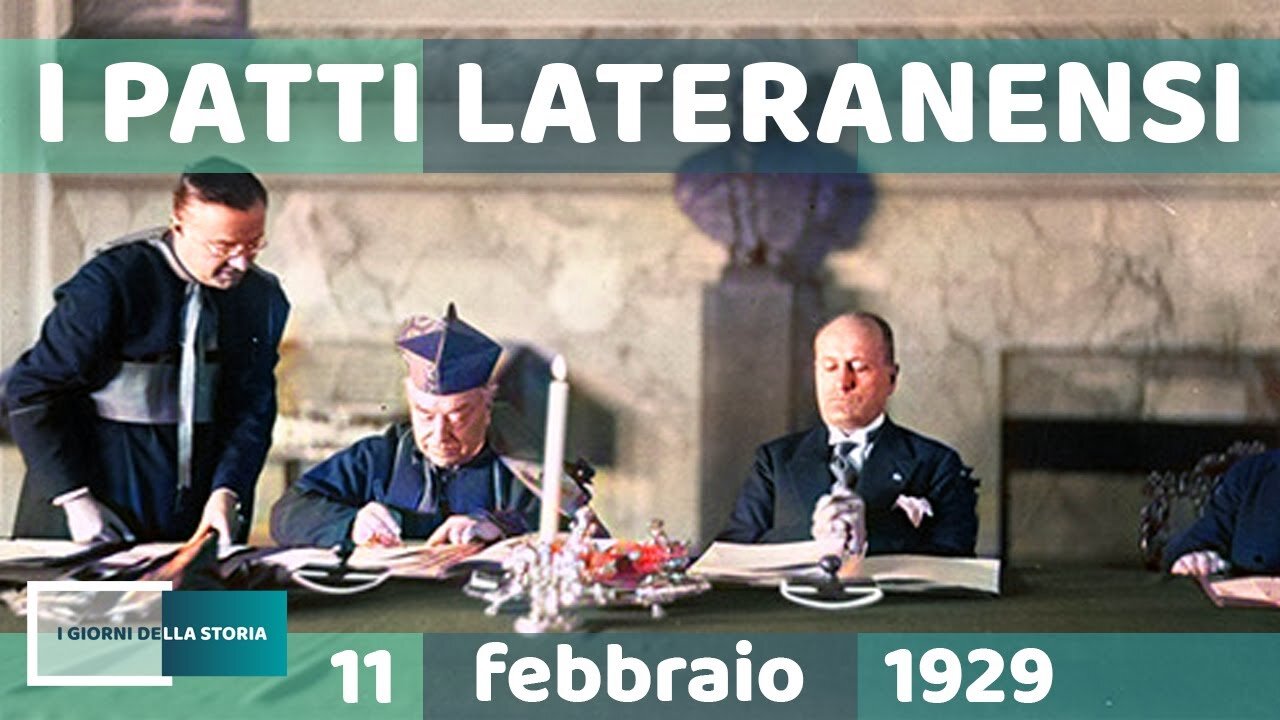 I PATTI LATERANENSI

I GIORNI DELLA STORIA

11 febbraio 1929